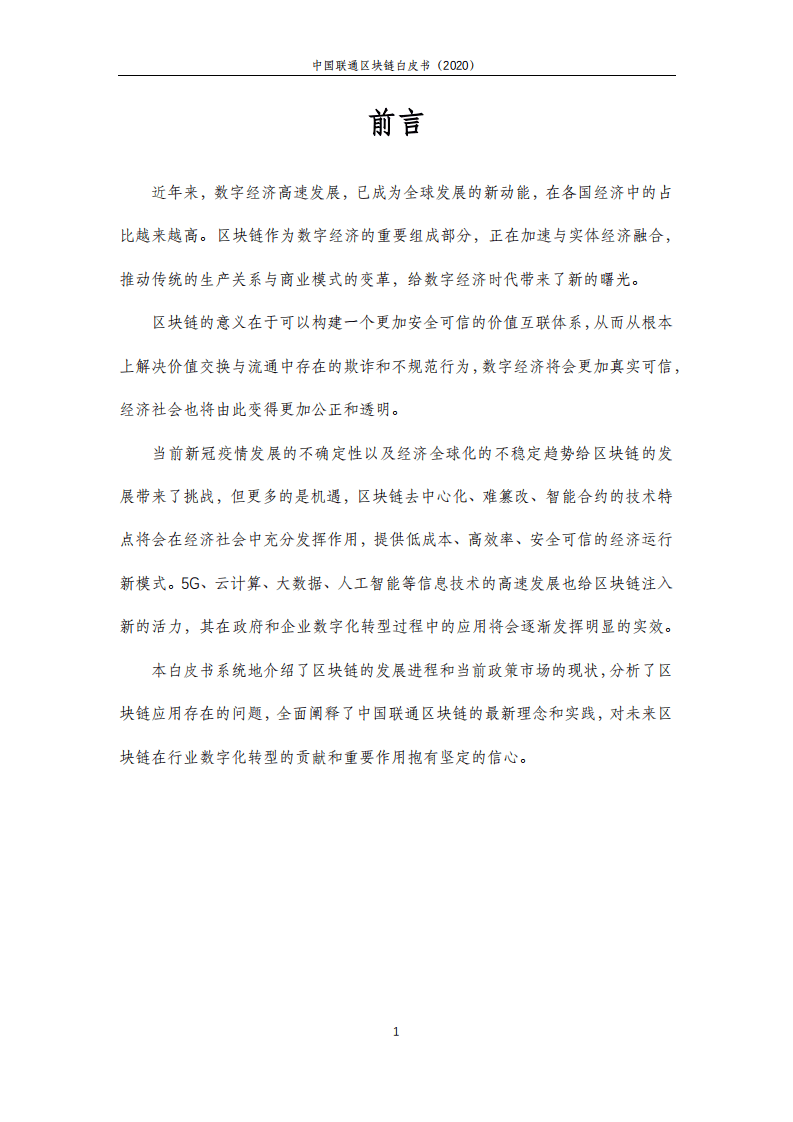 中国联通区块链白皮书（2020）

前言

近年来，数字经济高速发展，已成为全球发展的新动能，在各国经济中的占比越来越高。区块链作为数字经济的重要组成部分，正在加速与实体经济融合，推动传统的生产关系与商业模式的变革，给数字经济时代带来了新的曙光。

区块链的意义在于可以构建一个更加安全可信的价值互联体系，从而从根本上解决价值交换与流通中存在的欺诈和不规范行为，数字经济将会更加真实可信，经济社会也将由此变得更加公正和透明。

当前新冠疫情发展的不确定性以及经济全球化的不稳定趋势给区块链的发展带来了挑战，但更多的是机遇，区块链去中心化、难篡改、智能合约的技术特点将会在经济社会中充分发挥作用，提供低成本、高效率、安全可信的经济运行新模式。5G、云计算、大数据、人工智能等信息技术的高速发展也给区块链注入新的活力，其在政府和企业数字化转型过程中的应用将会逐渐发挥明显的实效。

本白皮书系统地介绍了区块链的发展进程和当前政策市场的现状，分析了区块链应用存在的问题，全面阐释了中国联通区块链的最新理念和实践，对未来区块链在行业数字化转型的贡献和重要作用抱有坚定的信心。

1